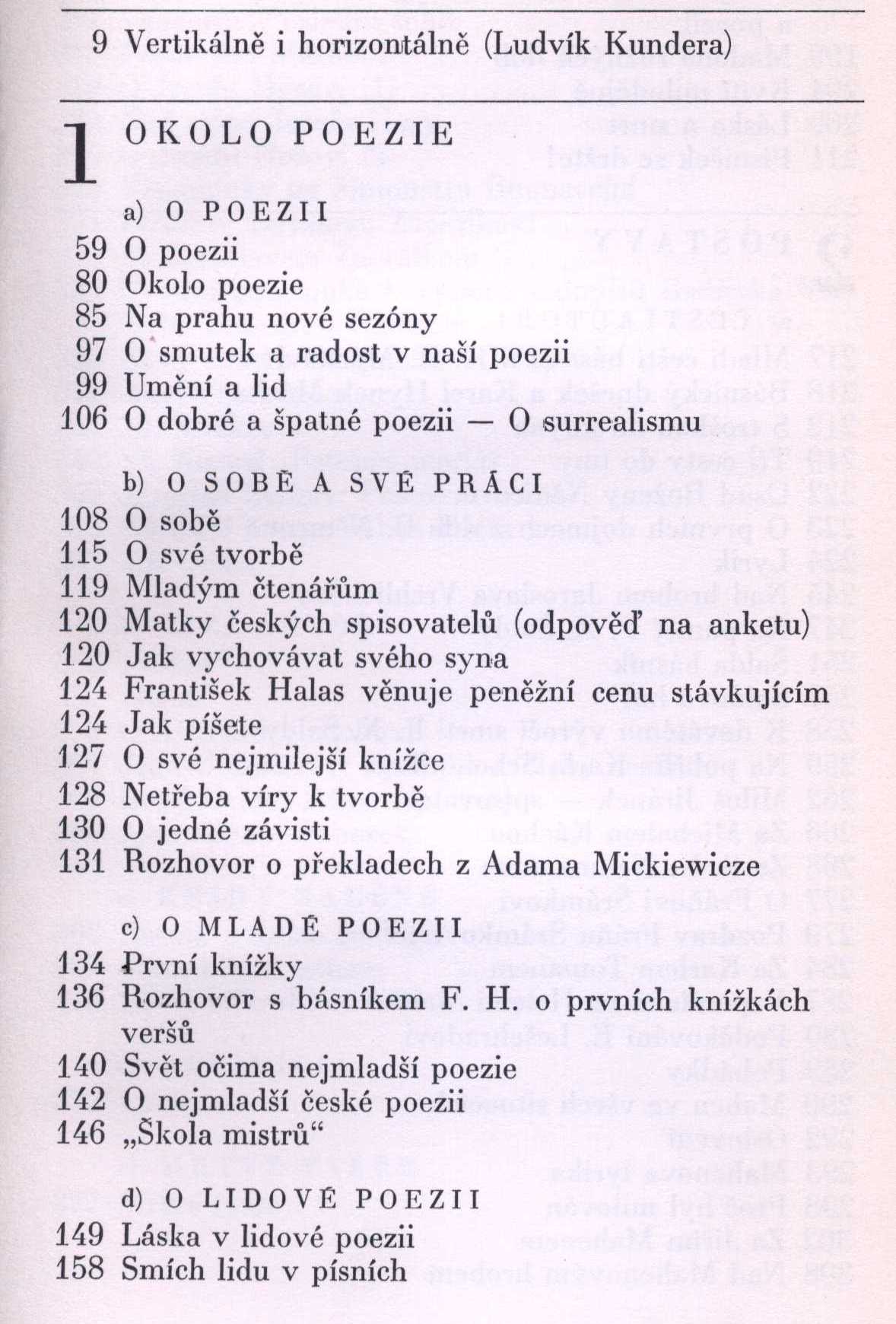 9 Vertikálně i horizontálně (Ludvík Kundera)

1 OKOLO POEZIE

a) O POEZII
59 O poezii
80 Okolo poezie
85 Na prahu nové sezóny
97 O smutek a radost v naší poezii
99 Umění a lid
106 O dobré a špatné poezii — O surrealismu

b) O SOBĚ A SVÉ PRÁCI
108 O sobě
115 O své tvorbě
119 Mladým čtenářům
120 Matky českých spisovatelů (odpověď na anketu)
120 Jak vychovávat svého syna
124 František Halas věnuje peněžní cenu stávkujícím
124 Jak píšete
127 O své nejmilejší knížce
128 Netřeba víry k tvorbě
130 O jedné závisti
131 Rozhovor o překladech z Adama Mickiewicze

c) O MLADÉ POEZII
134 První knížky
136 Rozhovor s básníkem F. H. o prvních knížkách veršů
140 Svět očima nejmladší poezie
142 O nejmladší české poezii
146 „Škola mistrů“

d) O LIDOVÉ POEZII
149 Láska v lidové poezii
158 Smích lidu v písních